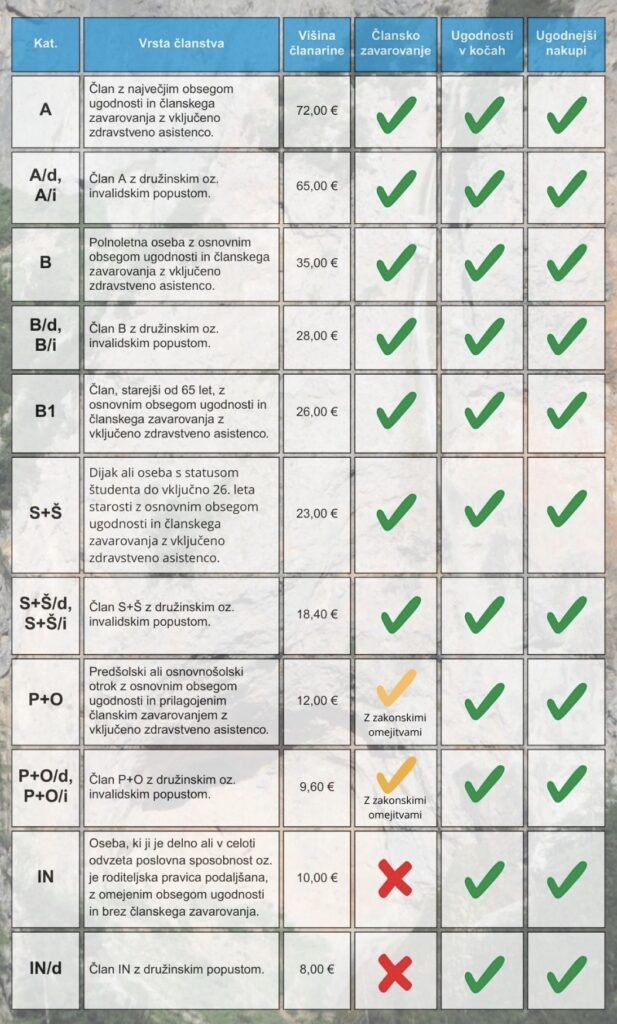 | Kat. | Vrsta članstva | Višina članarine | Člansko zavarovanje | Ugodnosti v kočah | Ugodnejši nakupi |
|---|---|---|---|---|---|
| A | Član z največjim obsegom ugodnosti in članskega zavarovanja z vključeno zdravstveno asistenco. | 72,00 € | ✓ | ✓ | ✓ |
| A/d, A/i | Član A z družinskim oz. invalidskim popustom. | 65,00 € | ✓ | ✓ | ✓ |
| B | Polnoletna oseba z osnovnim obsegom ugodnosti in članskega zavarovanja z vključeno zdravstveno asistenco. | 35,00 € | ✓ | ✓ | ✓ |
| B/d, B/i | Član B z družinskim oz. invalidskim popustom. | 28,00 € | ✓ | ✓ | ✓ |
| B1 | Član, starejši od 65 let, z osnovnim obsegom ugodnosti in članskega zavarovanja z vključeno zdravstveno asistenco. | 26,00 € | ✓ | ✓ | ✓ |
| S+Š | Dijak ali oseba s statusom študenta do vključno 26. leta starosti z osnovnim obsegom ugodnosti in članskega zavarovanja z vključeno zdravstveno asistenco. | 23,00 € | ✓ | ✓ | ✓ |
| S+Š/d, S+Š/i | Član S+Š z družinskim oz. invalidskim popustom. | 18,40 € | ✓ | ✓ | ✓ |
| P+O | Predšolski ali osnovnošolski otrok z osnovnim obsegom ugodnosti in prilagojenim članskim zavarovanjem z vključeno zdravstveno asistenco. | 12,00 € | ✓ Z zakonskimi omejitvami | ✓ | ✓ |
| P+O/d, P+O/i | Član P+O z družinskim oz. invalidskim popustom. | 9,60 € | ✓ Z zakonskimi omejitvami | ✓ | ✓ |
| IN | Oseba, ki ji je delno ali v celoti odvzeta poslovna sposobnost oz. je roditeljska pravica podaljšana, z omejenim obsegom ugodnosti in brez članskega zavarovanja. | 10,00 € | ✗ | ✓ | ✓ |
| IN/d | Član IN z družinskim popustom. | 8,00 € | ✗ | ✓ | ✓ |